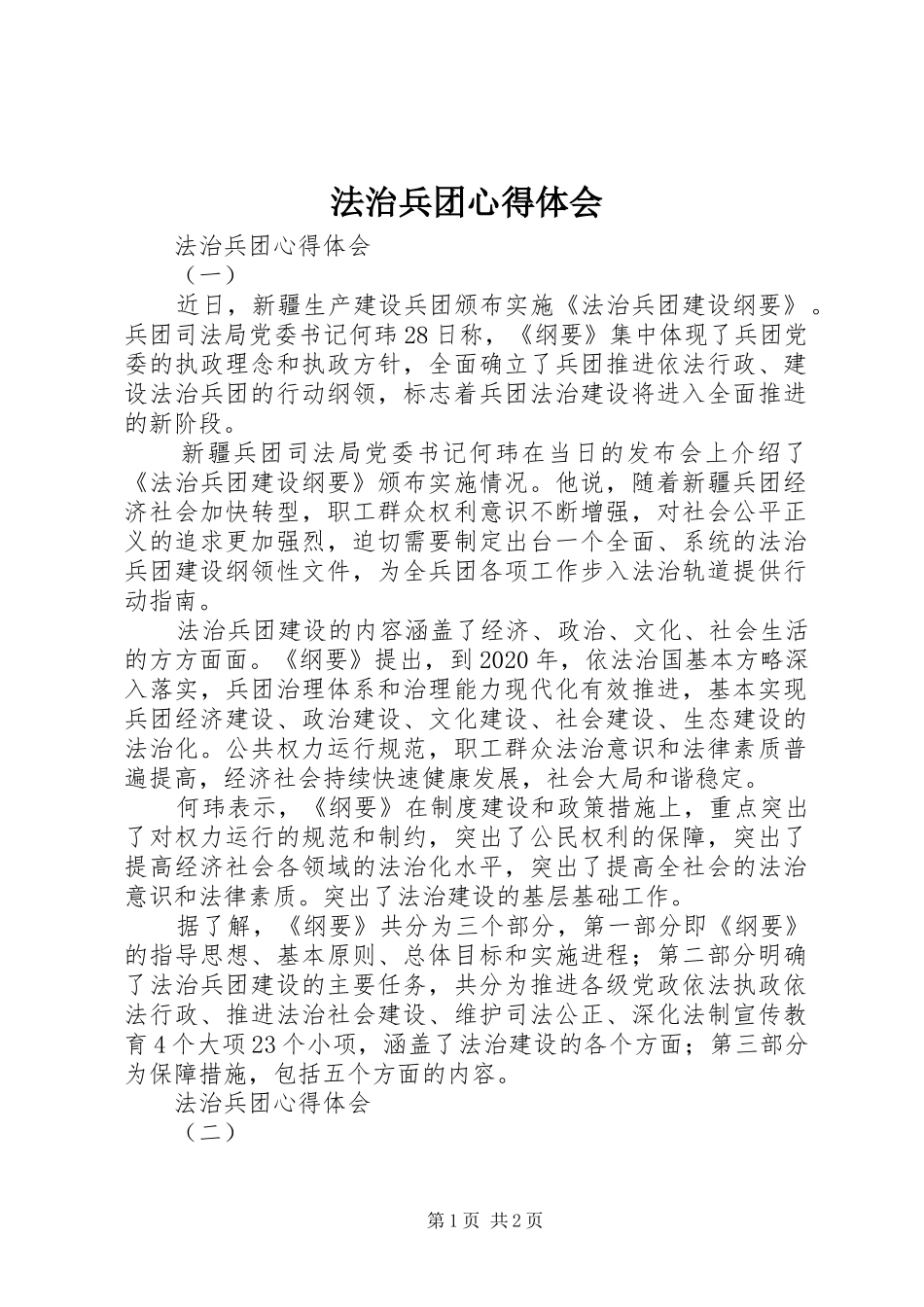 法治兵团心得体会

法治兵团心得体会

（一）

近日，新疆生产建设兵团颁布实施《法治兵团建设纲要》。兵团司法局党委书记何玮28日称，《纲要》集中体现了兵团党委的执政理念和执政方针，全面确立了兵团推进依法行政、建设法治兵团的行动纲领，标志着兵团法治建设将进入全面推进的新阶段。

新疆兵团司法局党委书记何玮在当日的发布会上介绍了《法治兵团建设纲要》颁布实施情况。他说，随着新疆兵团经济社会加快转型，职工群众权利意识不断增强，对社会公平正义的追求更加强烈，迫切需要制定出台一个全面、系统的法治兵团建设纲领性文件，为全兵团各项工作步入法治轨道提供行动指南。

法治兵团建设的内容涵盖了经济、政治、文化、社会生活的方方面面。《纲要》提出，到2020年，依法治国基本方略深入落实，兵团治理体系和治理能力现代化有效推进，基本实现兵团经济建设、政治建设、文化建设、社会建设、生态建设的法治化。公共权力运行规范，职工群众法治意识和法律素质普遍提高，经济社会持续快速健康发展，社会大局和谐稳定。

何玮表示，《纲要》在制度建设和政策措施上，重点突出了对权力运行的规范和制约，突出了公民权利的保障，突出了提高经济社会各领域的法治化水平，突出了提高全社会的法治意识和法律素质。突出了法治建设的基层基础工作。

据了解，《纲要》共分为三个部分，第一部分即《纲要》的指导思想、基本原则、总体目标和实施进程；第二部分明确了法治兵团建设的主要任务，共分为推进各级党政依法执政依法行政、推进法治社会建设、维护司法公正、深化法制宣传教育4个大项23个小项，涵盖了法治建设的各个方面；第三部分为保障措施，包括五个方面的内容。

法治兵团心得体会

（二）

第1页 共2页